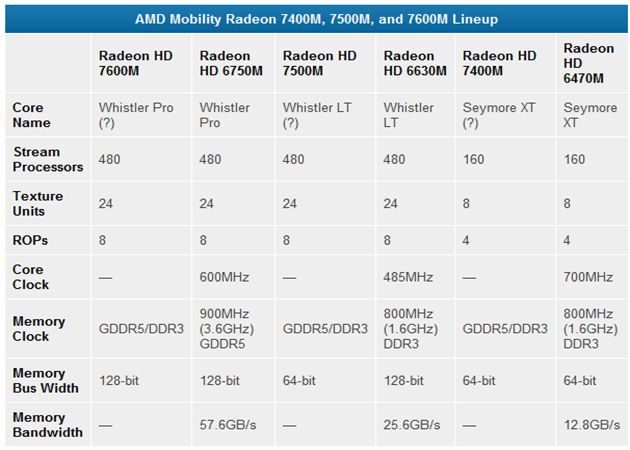 AMD Mobility Radeon 7400M, 7500M, and 7600M Lineup

| | Radeon HD 7600M | Radeon HD 6750M | Radeon HD 7500M | Radeon HD 6630M | Radeon HD 7400M | Radeon HD 6470M |
|---|---|---|---|---|---|---|
| Core Name | Whistler Pro (?) | Whistler Pro | Whistler LT (?) | Whistler LT | Seymore XT (?) | Seymore XT |
| Stream Processors | 480 | 480 | 480 | 480 | 160 | 160 |
| Texture Units | 24 | 24 | 24 | 24 | 8 | 8 |
| ROPs | 8 | 8 | 8 | 8 | 4 | 4 |
| Core Clock | — | 600MHz | — | 485MHz | — | 700MHz |
| Memory Clock | GDDR5/DDR3 | 900MHz (3.6GHz) GDDR5 | GDDR5/DDR3 | 800MHz (1.6GHz) DDR3 | GDDR5/DDR3 | 800MHz (1.6GHz) DDR3 |
| Memory Bus Width | 128-bit | 128-bit | 64-bit | 128-bit | 64-bit | 64-bit |
| Memory Bandwidth | — | 57.6GB/s | — | 25.6GB/s | — | 12.8GB/s |